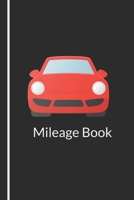 Mileage Book